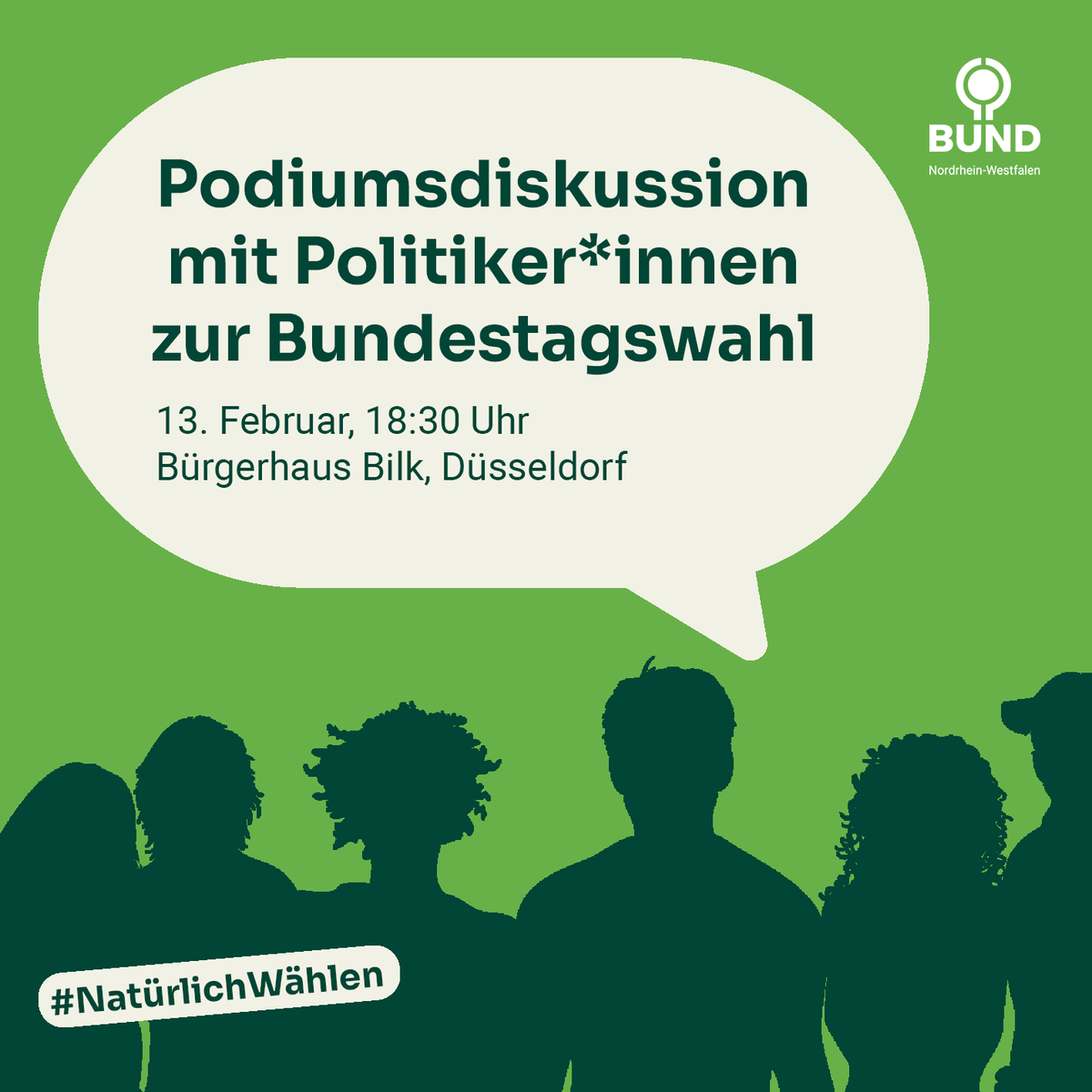 BUND
Nordrhein-Westfalen

Podiumsdiskussion mit Politiker*innen zur Bundestagswahl

13. Februar, 18:30 Uhr
Bürgerhaus Bilk, Düsseldorf

#NatürlichWählen